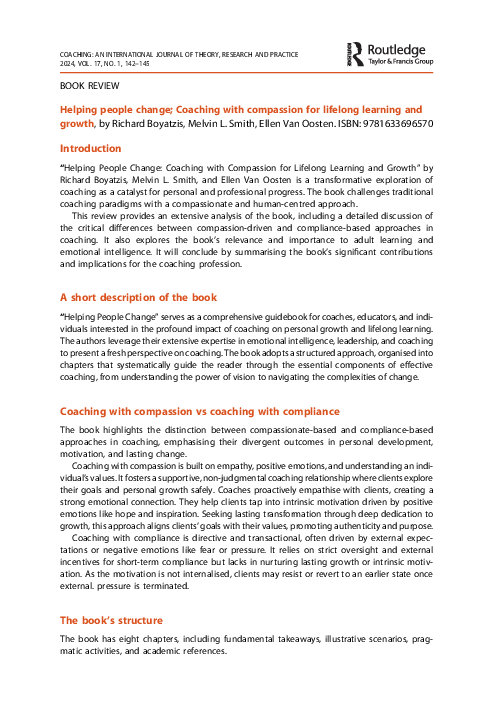 COACHING: AN INTERNATIONAL JOURNAL OF THEORY, RESEARCH AND PRACTICE
2024, VOL. 17, NO. 1, 142–145

Routledge
Taylor & Francis Group

BOOK REVIEW

Helping people change; Coaching with compassion for lifelong learning and growth, by Richard Boyatzis, Melvin L. Smith, Ellen Van Oosten. ISBN: 9781633696570

Introduction

"Helping People Change: Coaching with Compassion for Lifelong Learning and Growth" by Richard Boyatzis, Melvin L. Smith, and Ellen Van Oosten is a transformative exploration of coaching as a catalyst for personal and professional progress. The book challenges traditional coaching paradigms with a compassionate and human-centred approach.

This review provides an extensive analysis of the book, including a detailed discussion of the critical differences between compassion-driven and compliance-based approaches in coaching. It also explores the book's relevance and importance to adult learning and emotional intelligence. It will conclude by summarising the book's significant contributions and implications for the coaching profession.

A short description of the book

"Helping People Change" serves as a comprehensive guidebook for coaches, educators, and individuals interested in the profound impact of coaching on personal growth and lifelong learning. The authors leverage their extensive expertise in emotional intelligence, leadership, and coaching to present a fresh perspective on coaching. The book adopts a structured approach, organised into chapters that systematically guide the reader through the essential components of effective coaching, from understanding the power of vision to navigating the complexities of change.

Coaching with compassion vs coaching with compliance

The book highlights the distinction between compassionate-based and compliance-based approaches in coaching, emphasising their divergent outcomes in personal development, motivation, and lasting change.

Coaching with compassion is built on empathy, positive emotions, and understanding an individual's values. It fosters a supportive, non-judgmental coaching relationship where clients explore their goals and personal growth safely. Coaches proactively empathise with clients, creating a strong emotional connection. They help clients tap into intrinsic motivation driven by positive emotions like hope and inspiration. Seeking lasting transformation through deep dedication to growth, this approach aligns clients' goals with their values, promoting authenticity and purpose.

Coaching with compliance is directive and transactional, often driven by external expectations or negative emotions like fear or pressure. It relies on strict oversight and external incentives for short-term compliance but lacks in nurturing lasting growth or intrinsic motivation. As the motivation is not internalised, clients may resist or revert to an earlier state once external. pressure is terminated.

The book's structure

The book has eight chapters, including fundamental takeaways, illustrative scenarios, pragmatic activities, and academic references.